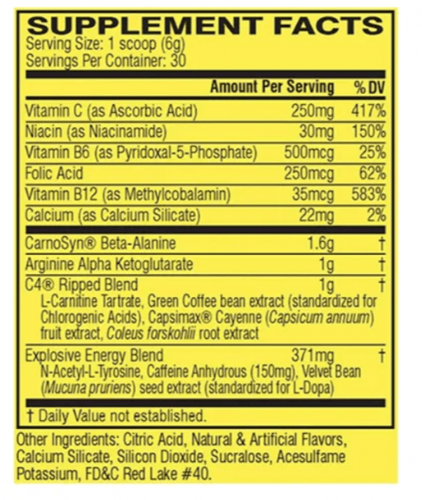 SUPPLEMENT FACTS
Serving Size: 1 scoop (6g)
Servings Per Container: 30

| | Amount Per Serving | % DV |
|---|---|---|
| Vitamin C (as Ascorbic Acid) | 250mg | 417% |
| Niacin (as Niacinamide) | 30mg | 150% |
| Vitamin B6 (as Pyridoxal-5-Phosphate) | 500mcg | 25% |
| Folic Acid | 250mcg | 62% |
| Vitamin B12 (as Methylcobalamin) | 35mcg | 583% |
| Calcium (as Calcium Silicate) | 22mg | 2% |
| CarnoSyn® Beta-Alanine | 1.6g | † |
| Arginine Alpha Ketoglutarate | 1g | † |
| C4® Ripped Blend L-Carnitine Tartrate, Green Coffee bean extract (standardized for Chlorogenic Acids), Capsimax® Cayenne (Capsicum annuum) fruit extract, Coleus forskohlii root extract | 1g | † |
| Explosive Energy Blend N-Acetyl-L-Tyrosine, Caffeine Anhydrous (150mg), Velvet Bean (Mucuna pruriens) seed extract (standardized for L-Dopa) | 371mg | † |

† Daily Value not established.

Other Ingredients: Citric Acid, Natural & Artificial Flavors, Calcium Silicate, Silicon Dioxide, Sucralose, Acesulfame Potassium, FD&C Red Lake #40.